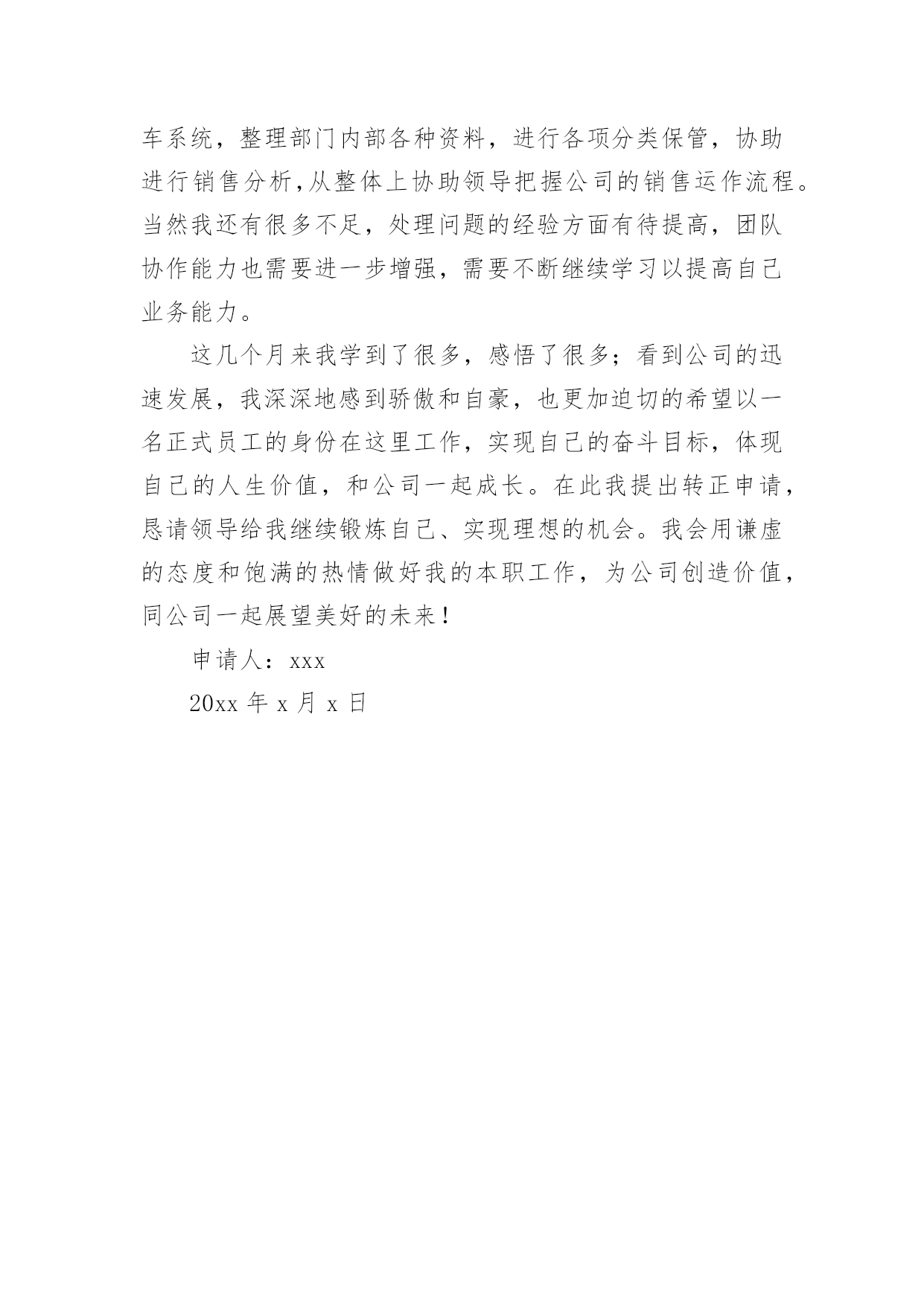 车系统，整理部门内部各种资料，进行各项分类保管，协助进行销售分析,从整体上协助领导把握公司的销售运作流程。当然我还有很多不足，处理问题的经验方面有待提高，团队协作能力也需要进一步增强，需要不断继续学习以提高自己业务能力。

这几个月来我学到了很多，感悟了很多；看到公司的迅速发展，我深深地感到骄傲和自豪，也更加迫切的希望以一名正式员工的身份在这里工作，实现自己的奋斗目标，体现自己的人生价值，和公司一起成长。在此我提出转正申请，恳请领导给我继续锻炼自己、实现理想的机会。我会用谦虚的态度和饱满的热情做好我的本职工作，为公司创造价值，同公司一起展望美好的未来！

申请人：xxx

20xx 年 x 月 x 日